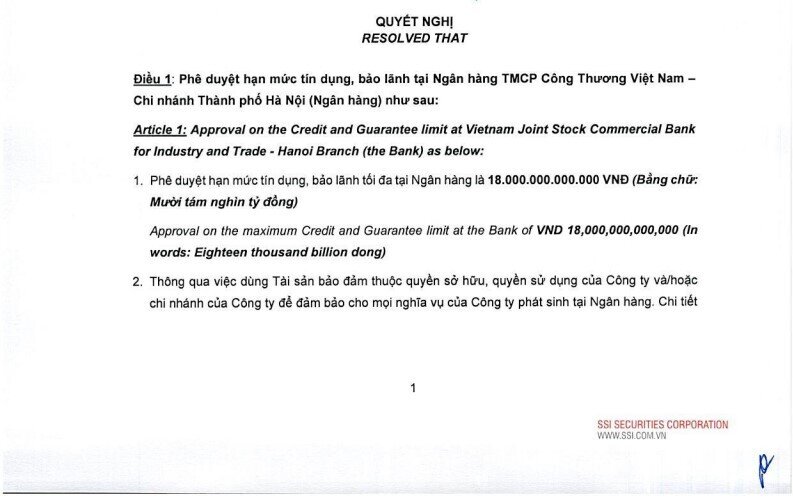 QUYẾT NGHỊ
RESOLVED THAT

Điều 1: Phê duyệt hạn mức tín dụng, bảo lãnh tại Ngân hàng TMCP Công Thương Việt Nam – Chi nhánh Thành phố Hà Nội (Ngân hàng) như sau:

Article 1: Approval on the Credit and Guarantee limit at Vietnam Joint Stock Commercial Bank for Industry and Trade - Hanoi Branch (the Bank) as below:

1. Phê duyệt hạn mức tín dụng, bảo lãnh tối đa tại Ngân hàng là 18.000.000.000.000 VNĐ (Bằng chữ: Mười tám nghìn tỷ đồng)

Approval on the maximum Credit and Guarantee limit at the Bank of VND 18,000,000,000,000 (In words: Eighteen thousand billion dong)

2. Thông qua việc dùng Tài sản bảo đảm thuộc quyền sở hữu, quyền sử dụng của Công ty và/hoặc chi nhánh của Công ty để đảm bảo cho mọi nghĩa vụ của Công ty phát sinh tại Ngân hàng. Chi tiết

1

SSI SECURITIES CORPORATION
WWW.SSI.COM.VN